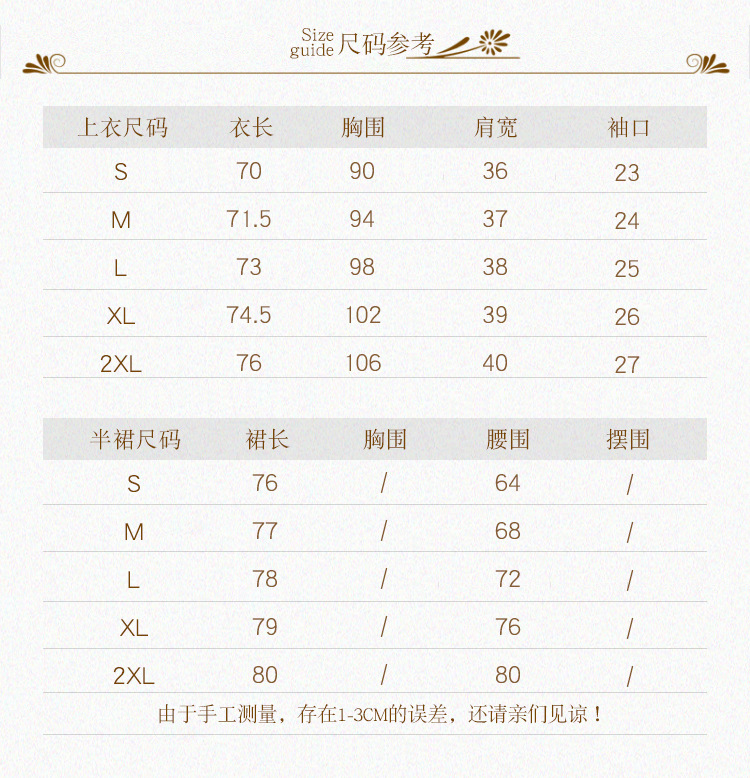 Size guide 尺码参考

| 上衣尺码 | 衣长 | 胸围 | 肩宽 | 袖口 |
|---|---|---|---|---|
| S | 70 | 90 | 36 | 23 |
| M | 71.5 | 94 | 37 | 24 |
| L | 73 | 98 | 38 | 25 |
| XL | 74.5 | 102 | 39 | 26 |
| 2XL | 76 | 106 | 40 | 27 |

| 半裙尺码 | 裙长 | 胸围 | 腰围 | 摆围 |
|---|---|---|---|---|
| S | 76 | / | 64 | / |
| M | 77 | / | 68 | / |
| L | 78 | / | 72 | / |
| XL | 79 | / | 76 | / |
| 2XL | 80 | / | 80 | / |

由于手工测量，存在1-3CM的误差，还请亲们见谅！